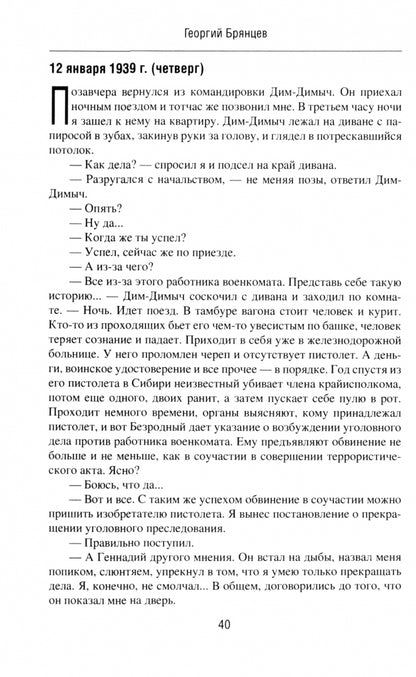 Георгий Брянцев

12 января 1939 г. (четверг)

Позавчера вернулся из командировки Дим-Димыч. Он приехал ночным поездом и тотчас же позвонил мне. В третьем часу ночи я зашел к нему на квартиру. Дим-Димыч лежал на диване с папиросой в зубах, закинув руки за голову, и глядел в потрескавшийся потолок.

— Как дела? — спросил я и подсел на край дивана.

— Разругался с начальством, — не меняя позы, ответил Дим-Димыч.

— Опять?

— Ну да...

— Когда же ты успел?

— Успел, сейчас же по приезде.

— А из-за чего?

— Все из-за этого работника военкомата. Представь себе такую историю... — Дим-Димыч соскочил с дивана и заходил по комнате. — Ночь. Идет поезд. В тамбуре вагона стоит человек и курит. Кто-то из проходящих бьет его чем-то увесистым по башке, человек теряет сознание и падает. Приходит в себя уже в железнодорожной больнице. У него проломлен череп и отсутствует пистолет. А деньги, воинское удостоверение и все прочее — в порядке. Год спустя из его пистолета в Сибири неизвестный убивает члена крайисполкома, потом еще одного, двоих ранит, а затем пускает себе пулю в рот. Проходит немного времени, органы выясняют, кому принадлежал пистолет, и вот Безродный дает указание о возбуждении уголовного дела против работника военкомата. Ему предъявляют обвинение не больше и не меньше, как в соучастии в совершении террористического акта. Ясно?

— Боюсь, что да...

— Вот и все. С таким же успехом обвинение в соучастии можно пришить изобретателю пистолета. Я вынес постановление о прекращении уголовного преследования.

— Правильно поступил.

— А Геннадий другого мнения. Он встал на дыбы, назвал меня попиком, слюнтяем, упрекнул в том, что я умею только прекращать дела. Я, конечно, не смолчал... В общем, договорились до того, что он показал мне на дверь.

40